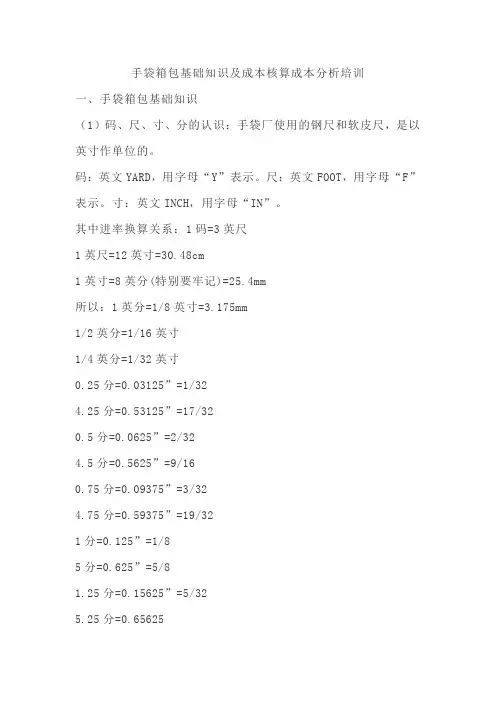 手袋箱包基础知识及成本核算成本分析培训

一、手袋箱包基础知识

（1）码、尺、寸、分的认识：手袋厂使用的钢尺和软皮尺，是以英寸作单位的。

码：英文 YARD，用字母“Y”表示。尺：英文 FOOT，用字母“F”表示。寸：英文 INCH，用字母“IN”。

其中进率换算关系：1 码=3 英尺

1 英尺=12 英寸=30.48cm

1 英寸=8 英分(特别要牢记)=25.4mm

所以：1 英分=1/8 英寸=3.175mm

1/2 英分=1/16 英寸

1/4 英分=1/32 英寸

0.25 分=0.03125”=1/32

4.25 分=0.53125”=17/32

0.5 分=0.0625”=2/32

4.5 分=0.5625”=9/16

0.75 分=0.09375”=3/32

4.75 分=0.59375”=19/32

1 分=0.125”=1/8

5 分=0.625”=5/8

1.25 分=0.15625”=5/32

5.25 分=0.65625